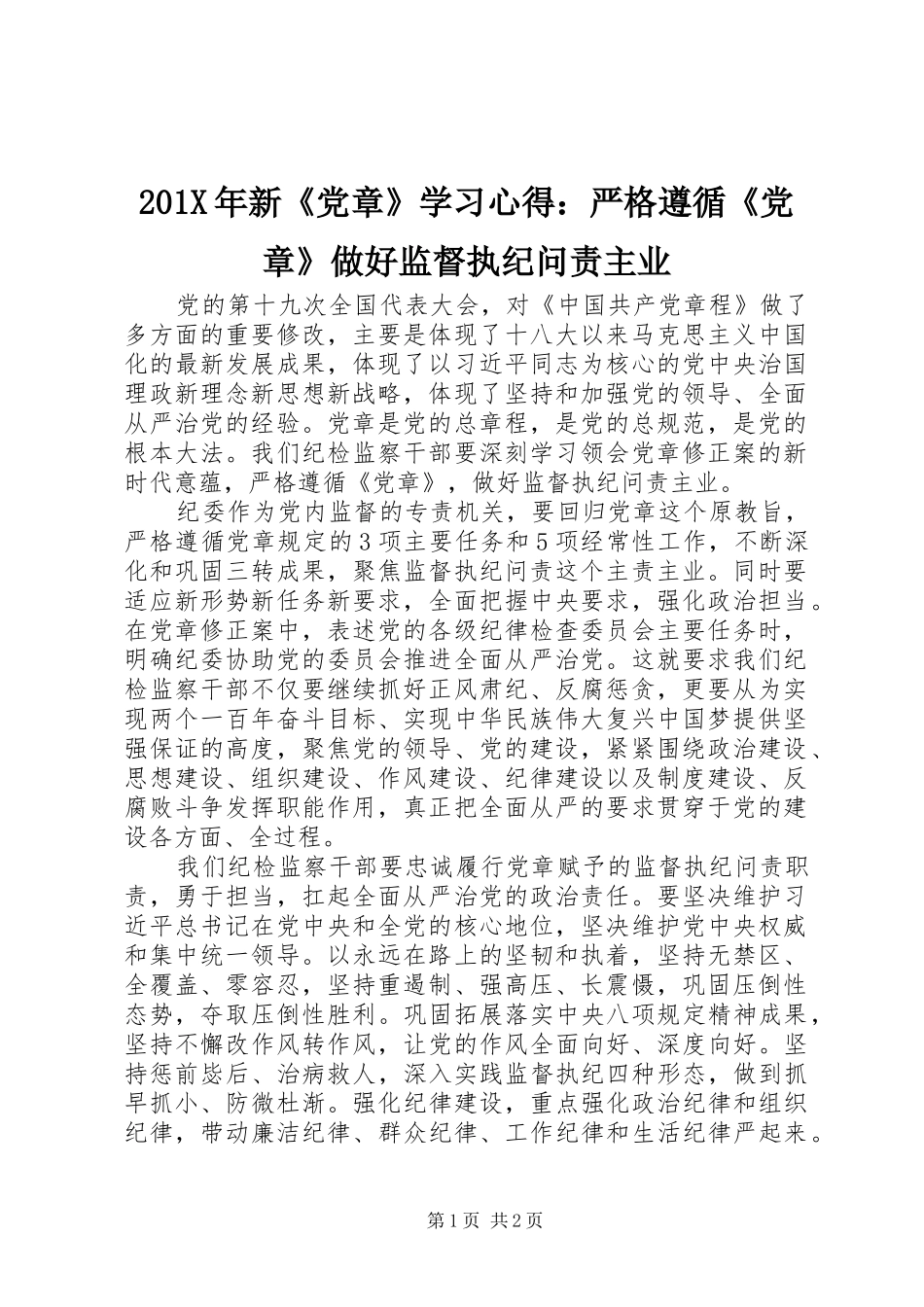 201X年新《党章》学习心得：严格遵循《党章》做好监督执纪问责主业

党的第十九次全国代表大会，对《中国共产党章程》做了多方面的重要修改，主要是体现了十八大以来马克思主义中国化的最新发展成果，体现了以习近平同志为核心的党中央治国理政新理念新思想新战略，体现了坚持和加强党的领导、全面从严治党的经验。党章是党的总章程，是党的总规范，是党的根本大法。我们纪检监察干部要深刻学习领会党章修正案的新时代意蕴，严格遵循《党章》，做好监督执纪问责主业。

纪委作为党内监督的专责机关，要回归党章这个原教旨，严格遵循党章规定的3项主要任务和5项经常性工作，不断深化和巩固三转成果，聚焦监督执纪问责这个主责主业。同时要适应新形势新任务新要求，全面把握中央要求，强化政治担当。在党章修正案中，表述党的各级纪律检查委员会主要任务时，明确纪委协助党的委员会推进全面从严治党。这就要求我们纪检监察干部不仅要继续抓好正风肃纪、反腐惩贪，更要从为实现两个一百年奋斗目标、实现中华民族伟大复兴中国梦提供坚强保证的高度，聚焦党的领导、党的建设，紧紧围绕政治建设、思想建设、组织建设、作风建设、纪律建设以及制度建设、反腐败斗争发挥职能作用，真正把全面从严的要求贯穿于党的建设各方面、全过程。

我们纪检监察干部要忠诚履行党章赋予的监督执纪问责职责，勇于担当，扛起全面从严治党的政治责任。要坚决维护习近平总书记在党中央和全党的核心地位，坚决维护党中央权威和集中统一领导。以永远在路上的坚韧和执着，坚持无禁区、全覆盖、零容忍，坚持重遏制、强高压、长震慑，巩固压倒性态势，夺取压倒性胜利。巩固拓展落实中央八项规定精神成果，坚持不懈改作风转作风，让党的作风全面向好、深度向好。坚持惩前毖后、治病救人，深入实践监督执纪四种形态，做到抓早抓小、防微杜渐。强化纪律建设，重点强化政治纪律和组织纪律，带动廉洁纪律、群众纪律、工作纪律和生活纪律严起来。

第1页 共2页